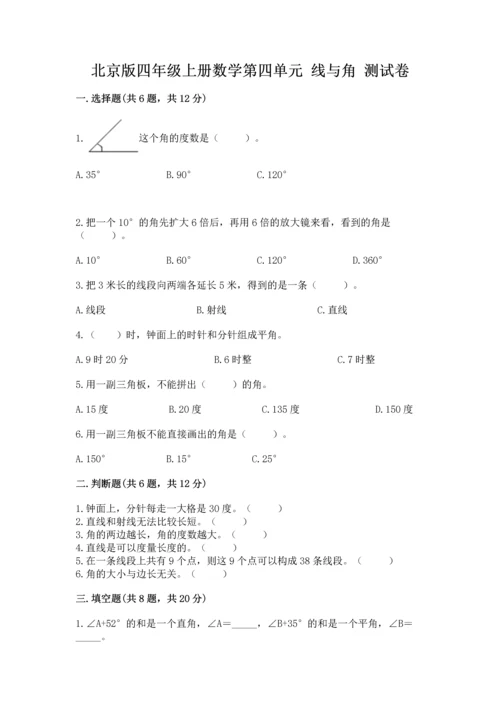 北京版四年级上册数学第四单元 线与角 测试卷

一.选择题(共6题，共12分)

1. 这个角的度数是（ ）。

A.35° B.90° C.120°

2.把一个10°的角先扩大6倍后，再用6倍的放大镜来看，看到的角是（ ）。

A.10° B.60° C.120° D.360°

3.把3米长的线段向两端各延长5米，得到的是一条（ ）。

A.线段 B.射线 C.直线

4.（ ）时，钟面上的时针和分针组成平角。

A.9时20分 B.6时整 C.7时整

5.用一副三角板，不能拼出（ ）的角。

A.15度 B.20度 C.135度 D.150度

6.用一副三角板不能直接画出的角是（ ）。

A.150° B.15° C.25°

二.判断题(共6题，共12分)

1.钟面上，分针每走一大格是30度。（ ）
2.直线和射线无法比较长短。（ ）
3.角的两边越长，角的度数越大。（ ）
4.直线是可以度量长度的。（ ）
5.在一条线段上共有9个点，则这9个点可以构成38条线段。（ ）
6.角的大小与边长无关。（ ）

三.填空题(共8题，共20分)

1.∠A+52°的和是一个直角，∠A=_____，∠B+35°的和是一个平角，∠B=_____。